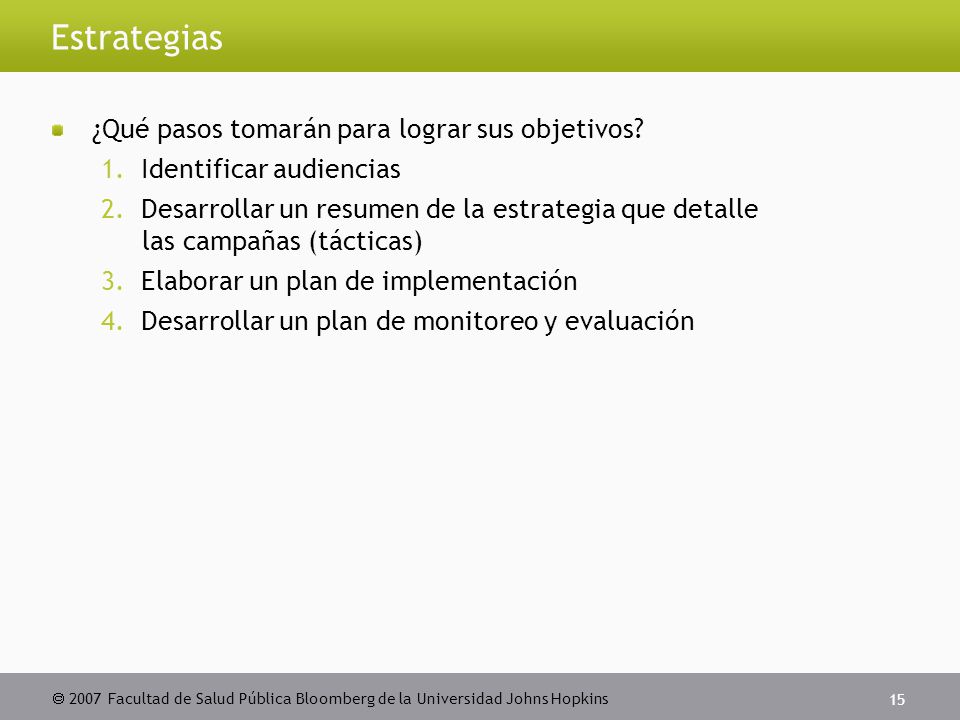 Estrategias

¿Qué pasos tomarán para lograr sus objetivos?

1. Identificar audiencias
2. Desarrollar un resumen de la estrategia que detalle las campañas (tácticas)
3. Elaborar un plan de implementación
4. Desarrollar un plan de monitoreo y evaluación

© 2007 Facultad de Salud Pública Bloomberg de la Universidad Johns Hopkins

15